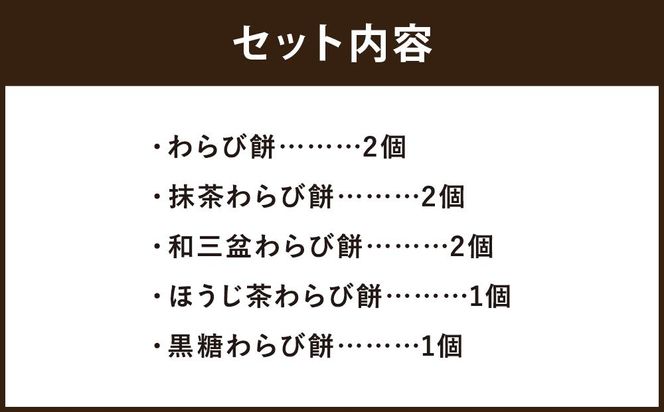 セット内容

・わらび餅………2個

・抹茶わらび餅………2個

・和三盆わらび餅………2個

・ほうじ茶わらび餅………1個

・黒糖わらび餅………1個